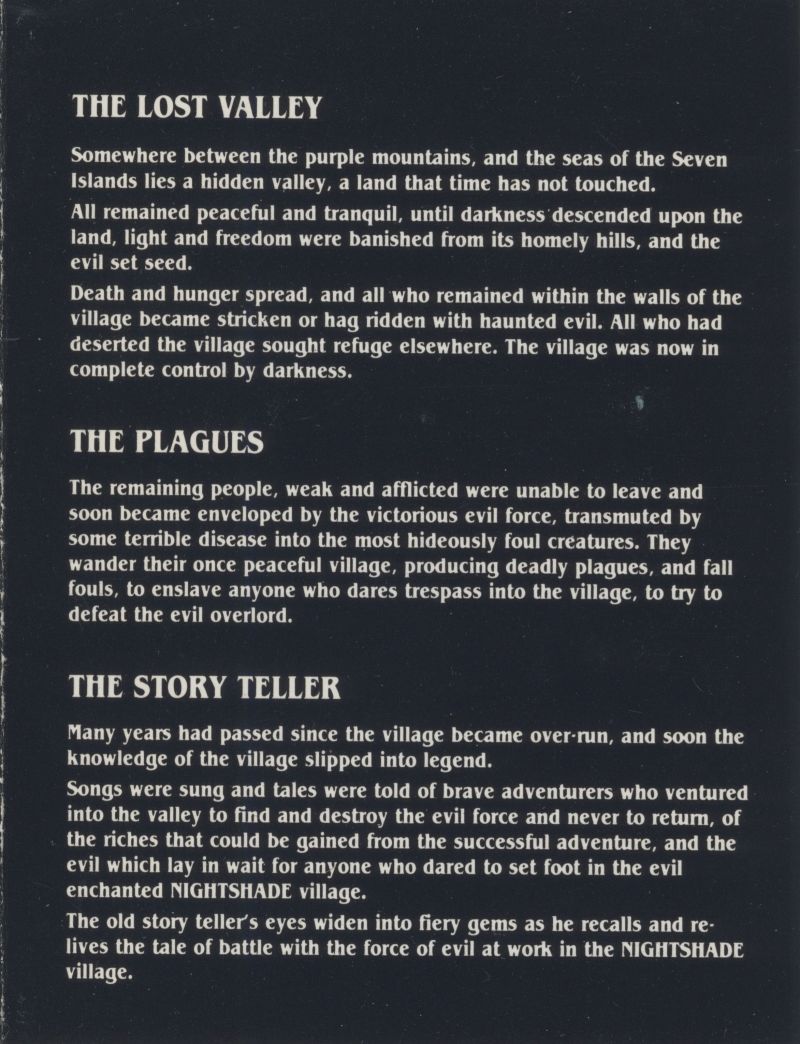 THE LOST VALLEY

Somewhere between the purple mountains, and the seas of the Seven Islands lies a hidden valley, a land that time has not touched.

All remained peaceful and tranquil, until darkness descended upon the land, light and freedom were banished from its homely hills, and the evil set seed.

Death and hunger spread, and all who remained within the walls of the village became stricken or hag ridden with haunted evil. All who had deserted the village sought refuge elsewhere. The village was now in complete control by darkness.

THE PLAGUES

The remaining people, weak and afflicted were unable to leave and soon became enveloped by the victorious evil force, transmuted by some terrible disease into the most hideously foul creatures. They wander their once peaceful village, producing deadly plagues, and fall fouls, to enslave anyone who dares trespass into the village, to try to defeat the evil overlord.

THE STORY TELLER

Many years had passed since the village became over-run, and soon the knowledge of the village slipped into legend.

Songs were sung and tales were told of brave adventurers who ventured into the valley to find and destroy the evil force and never to return, of the riches that could be gained from the successful adventure, and the evil which lay in wait for anyone who dared to set foot in the evil enchanted NIGHTSHADE village.

The old story teller's eyes widen into fiery gems as he recalls and relives the tale of battle with the force of evil at work in the NIGHTSHADE village.